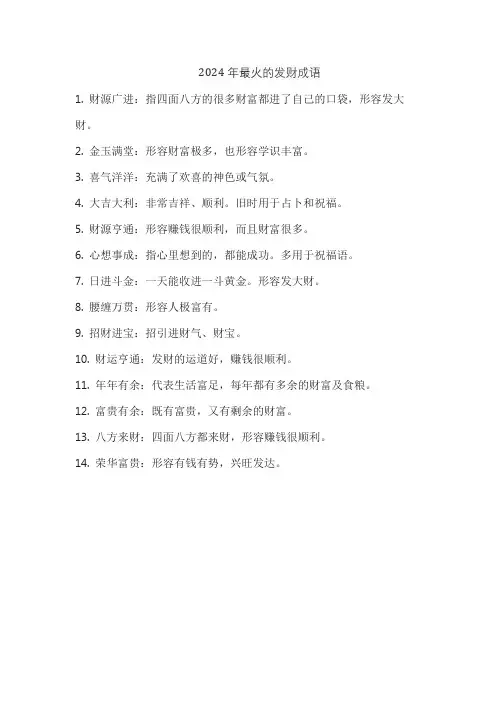 2024 年最火的发财成语

1. 财源广进：指四面八方的很多财富都进了自己的口袋，形容发大财。

2. 金玉满堂：形容财富极多，也形容学识丰富。

3. 喜气洋洋：充满了欢喜的神色或气氛。

4. 大吉大利：非常吉祥、顺利。旧时用于占卜和祝福。

5. 财源亨通：形容赚钱很顺利，而且财富很多。

6. 心想事成：指心里想到的，都能成功。多用于祝福语。

7. 日进斗金：一天能收进一斗黄金。形容发大财。

8. 腰缠万贯：形容人极富有。

9. 招财进宝：招引进财气、财宝。

10. 财运亨通：发财的运道好，赚钱很顺利。

11. 年年有余：代表生活富足，每年都有多余的财富及食粮。

12. 富贵有余：既有富贵，又有剩余的财富。

13. 八方来财：四面八方都来财，形容赚钱很顺利。

14. 荣华富贵：形容有钱有势，兴旺发达。